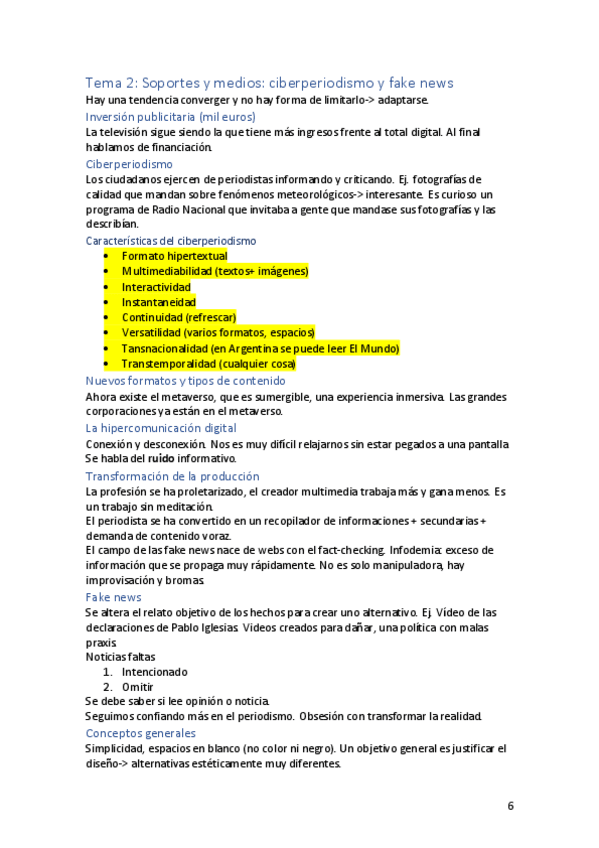 Tema 2: Soportes y medios: ciberperiodismo y fake news
Hay una tendencia converger y no hay forma de limitarlo-> adaptarse.

Inversión publicitaria (mil euros)
La televisión sigue siendo la que tiene más ingresos frente al total digital. Al final hablamos de financiación.

Ciberperiodismo
Los ciudadanos ejercen de periodistas informando y criticando. Ej. fotografías de calidad que mandan sobre fenómenos meteorológicos-> interesante. Es curioso un programa de Radio Nacional que invitaba a gente que mandase sus fotografías y las describían.

Características del ciberperiodismo
- Formato hipertextual
- Multimediabilidad (textos+ imágenes)
- Interactividad
- Instantaneidad
- Continuidad (refrescar)
- Versatilidad (varios formatos, espacios)
- Tansnacionalidad (en Argentina se puede leer El Mundo)
- Transtemporalidad (cualquier cosa)

Nuevos formatos y tipos de contenido
Ahora existe el metaverso, que es sumergible, una experiencia inmersiva. Las grandes corporaciones ya están en el metaverso.

La hipercomunicación digital
Conexión y desconexión. Nos es muy difícil relajarnos sin estar pegados a una pantalla Se habla del ruido informativo.

Transformación de la producción
La profesión se ha proletarizado, el creador multimedia trabaja más y gana menos. Es un trabajo sin meditación.
El periodista se ha convertido en un recopilador de informaciones + secundarias + demanda de contenido voraz.
El campo de las fake news nace de webs con el fact-checking. Infodemia: exceso de información que se propaga muy rápidamente. No es solo manipuladora, hay improvisación y bromas.

Fake news
Se altera el relato objetivo de los hechos para crear uno alternativo. Ej. Vídeo de las declaraciones de Pablo Iglesias. Vídeos creados para dañar, una política con malas praxis.
Noticias faltas
1. Intencionado
2. Omitir
Se debe saber si lee opinión o noticia.
Seguimos confiando más en el periodismo. Obsesión con transformar la realidad.

Conceptos generales
Simplicidad, espacios en blanco (no color ni negro). Un objetivo general es justificar el diseño-> alternativas estéticamente muy diferentes.

6